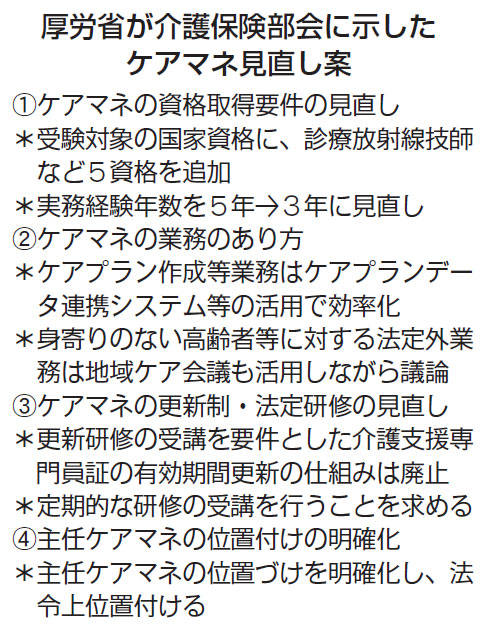 厚労省が介護保険部会に示した
ケアマネ見直し案

①ケアマネの資格取得要件の見直し
＊受験対象の国家資格に、診療放射線技師など5資格を追加
＊実務経験年数を5年→3年に見直し
②ケアマネの業務のあり方
＊ケアプラン作成等業務はケアプランデータ連携システム等の活用で効率化
＊身寄りのない高齢者等に対する法定外業務は地域ケア会議も活用しながら議論
③ケアマネの更新制・法定研修の見直し
＊更新研修の受講を要件とした介護支援専門員証の有効期間更新の仕組みは廃止
＊定期的な研修の受講を行うことを求める
④主任ケアマネの位置付けの明確化
＊主任ケアマネの位置づけを明確化し、法令上位置付ける